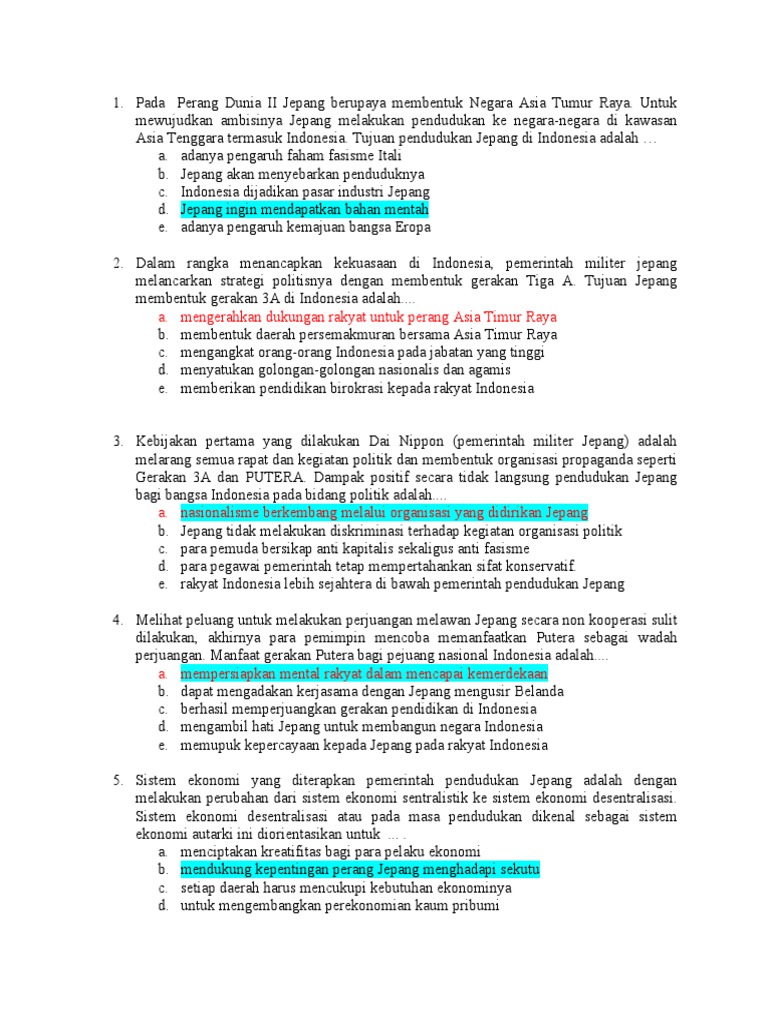 1. Pada Perang Dunia II Jepang berupaya membentuk Negara Asia Tumur Raya. Untuk mewujudkan ambisinya Jepang melakukan pendudukan ke negara-negara di kawasan Asia Tenggara termasuk Indonesia. Tujuan pendudukan Jepang di Indonesia adalah …
a. adanya pengaruh faham fasisme Itali
b. Jepang akan menyebarkan penduduknya
c. Indonesia dijadikan pasar industri Jepang
d. Jepang ingin mendapatkan bahan mentah
e. adanya pengaruh kemajuan bangsa Eropa

2. Dalam rangka menancapkan kekuasaan di Indonesia, pemerintah militer jepang melancarkan strategi politisnya dengan membentuk gerakan Tiga A. Tujuan Jepang membentuk gerakan 3A di Indonesia adalah....
a. mengerahkan dukungan rakyat untuk perang Asia Timur Raya
b. membentuk daerah persemakmuran bersama Asia Timur Raya
c. mengangkat orang-orang Indonesia pada jabatan yang tinggi
d. menyatukan golongan-golongan nasionalis dan agamis
e. memberikan pendidikan birokrasi kepada rakyat Indonesia

3. Kebijakan pertama yang dilakukan Dai Nippon (pemerintah militer Jepang) adalah melarang semua rapat dan kegiatan politik dan membentuk organisasi propaganda seperti Gerakan 3A dan PUTERA. Dampak positif secara tidak langsung pendudukan Jepang bagi bangsa Indonesia pada bidang politik adalah....
a. nasionalisme berkembang melalui organisasi yang didirikan Jepang
b. Jepang tidak melakukan diskriminasi terhadap kegiatan organisasi politik
c. para pemuda bersikap anti kapitalis sekaligus anti fasisme
d. para pegawai pemerintah tetap mempertahankan sifat konservatif.
e. rakyat Indonesia lebih sejahtera di bawah pemerintah pendudukan Jepang

4. Melihat peluang untuk melakukan perjuangan melawan Jepang secara non kooperasi sulit dilakukan, akhirnya para pemimpin mencoba memanfaatkan Putera sebagai wadah perjuangan. Manfaat gerakan Putera bagi pejuang nasional Indonesia adalah....
a. mempersiapkan mental rakyat dalam mencapai kemerdekaan
b. dapat mengadakan kerjasama dengan Jepang mengusir Belanda
c. berhasil memperjuangkan gerakan pendidikan di Indonesia
d. mengambil hati Jepang untuk membangun negara Indonesia
e. memupuk kepercayaan kepada Jepang pada rakyat Indonesia

5. Sistem ekonomi yang diterapkan pemerintah pendudukan Jepang adalah dengan melakukan perubahan dari sistem ekonomi sentralistik ke sistem ekonomi desentralisasi. Sistem ekonomi desentralisasi atau pada masa pendudukan dikenal sebagai sistem ekonomi autarki ini diorientasikan untuk … .
a. menciptakan kreatifitas bagi para pelaku ekonomi
b. mendukung kepentingan perang Jepang menghadapi sekutu
c. setiap daerah harus mencukupi kebutuhan ekonominya
d. untuk mengembangkan perekonomian kaum pribumi